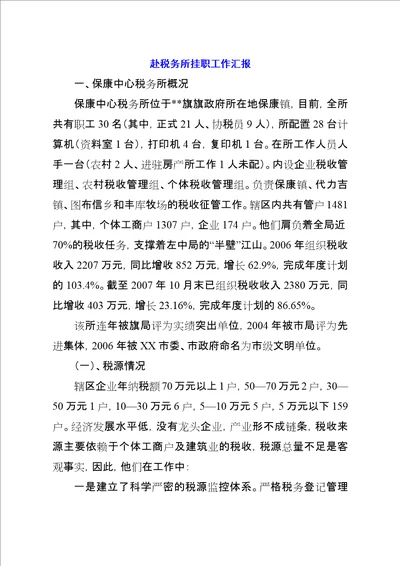 赴税务所挂职工作汇报

一、保康中心税务所概况

保康中心税务所位于**旗旗政府所在地保康镇，目前，全所共有职工 30 名（其中，正式 21 人、协税员 9 人），所配置 28 台计算机（资料室 1 台），打印机 4 台，复印机 1 台。在所工作人员人手一台（农村 2 人、进驻房产所工作 1 人未配）。内设企业税收管理组、农村税收管理组、个体税收管理组。负责保康镇、代力吉镇、图布信乡和丰库牧场的税收征管工作。辖区内共有管户 1481 户，其中，个体工商户 1307 户，企业 174 户。他们肩负着全局近 70%的税收任务，支撑着左中局的“半壁”江山。2006 年组织税收收入 2207 万元，同比增收 852 万元，增长 62.9%，完成年度计划的 103.4%。截至 2007 年 10 月末已组织税收收入 2380 万元，同比增收 403 万元，增长 23.16%，完成年度计划的 86.65%。

该所连年被旗局评为实绩突出单位，2004 年被市局评为先进集体，2006 年被 XX 市委、市政府命名为市级文明单位。

（一）、税源情况

辖区企业年纳税额 70 万元以上 1 户，50—70 万元 2 户，30—50 万元 1 户，10—30 万元 6 户，5—10 万元 5 户，5 万元以下 159 户。经济发展水平低，没有龙头企业，产业形不成链条，税收来源主要依赖于个体工商户及建筑业的税收，税源总量不足是客观事实，因此，他们在工作中：

一是建立了科学严密的税源监控体系。严格税务登记管理